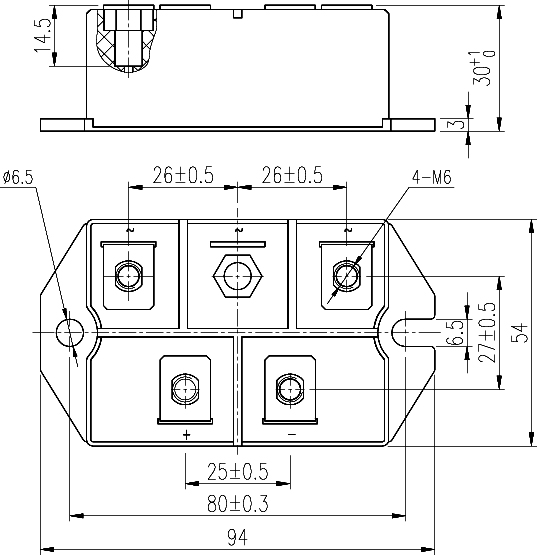 14.5

$30^{+1}_{0}$

3

ø6.5

26±0.5

26±0.5

4-M6

~

~

~

6.5

27±0.5

54

+

−

25±0.5

80±0.3

94